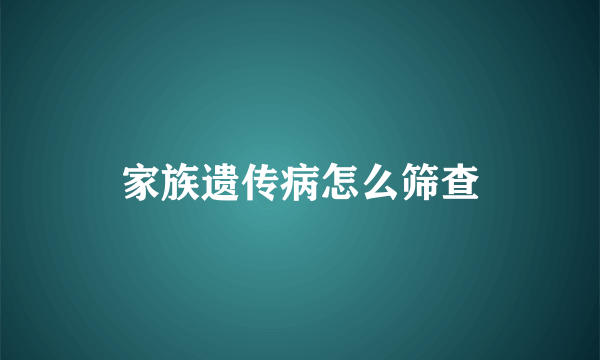 家族遗传病怎么筛查